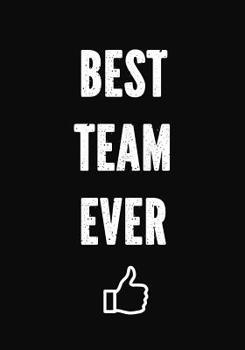 BEST
TEAM
EVER